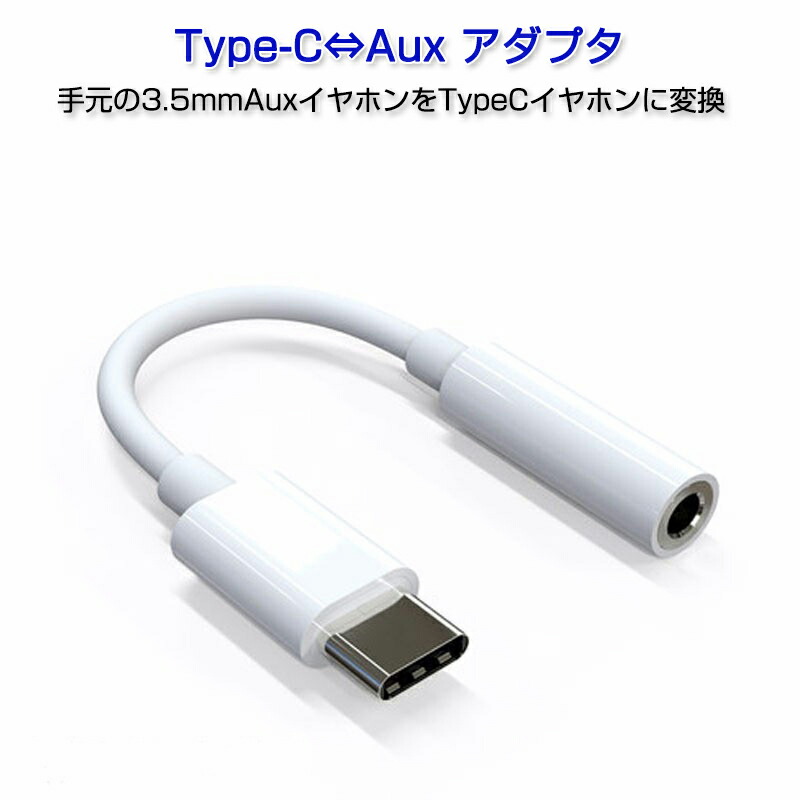 Type-C⇔Aux アダプタ
手元の3.5mmAuxイヤホンをTypeCイヤホンに変換